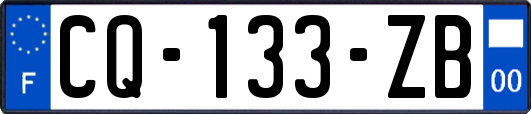 F
CQ-133-ZB
00